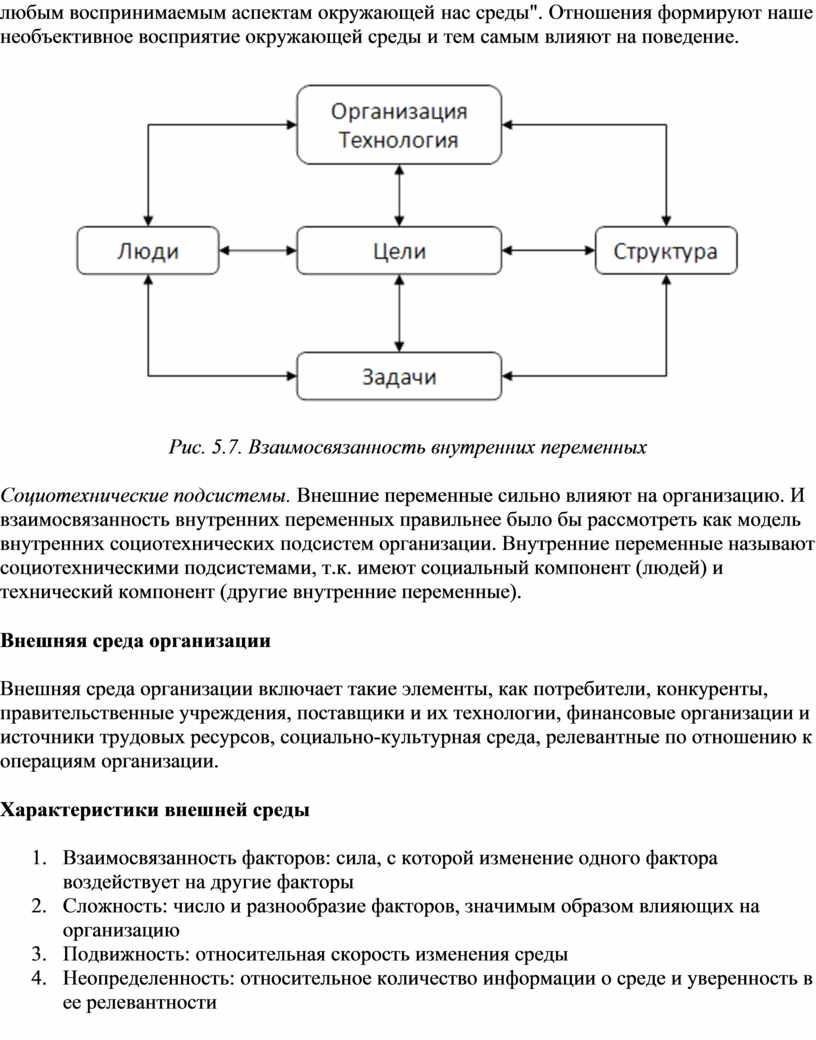 любым воспринимаемым аспектам окружающей нас среды". Отношения формируют наше необъективное восприятие окружающей среды и тем самым влияют на поведение.

Организация
Технология

Люди

Цели

Структура

Задачи

Рис. 5.7. Взаимосвязанность внутренних переменных

Социотехнические подсистемы. Внешние переменные сильно влияют на организацию. И взаимосвязанность внутренних переменных правильнее было бы рассмотреть как модель внутренних социотехнических подсистем организации. Внутренние переменные называют социотехническими подсистемами, т.к. имеют социальный компонент (людей) и технический компонент (другие внутренние переменные).

Внешняя среда организации

Внешняя среда организации включает такие элементы, как потребители, конкуренты, правительственные учреждения, поставщики и их технологии, финансовые организации и источники трудовых ресурсов, социально-культурная среда, релевантные по отношению к операциям организации.

Характеристики внешней среды

1. Взаимосвязанность факторов: сила, с которой изменение одного фактора воздействует на другие факторы
2. Сложность: число и разнообразие факторов, значимым образом влияющих на организацию
3. Подвижность: относительная скорость изменения среды
4. Неопределенность: относительное количество информации о среде и уверенность в ее релевантности